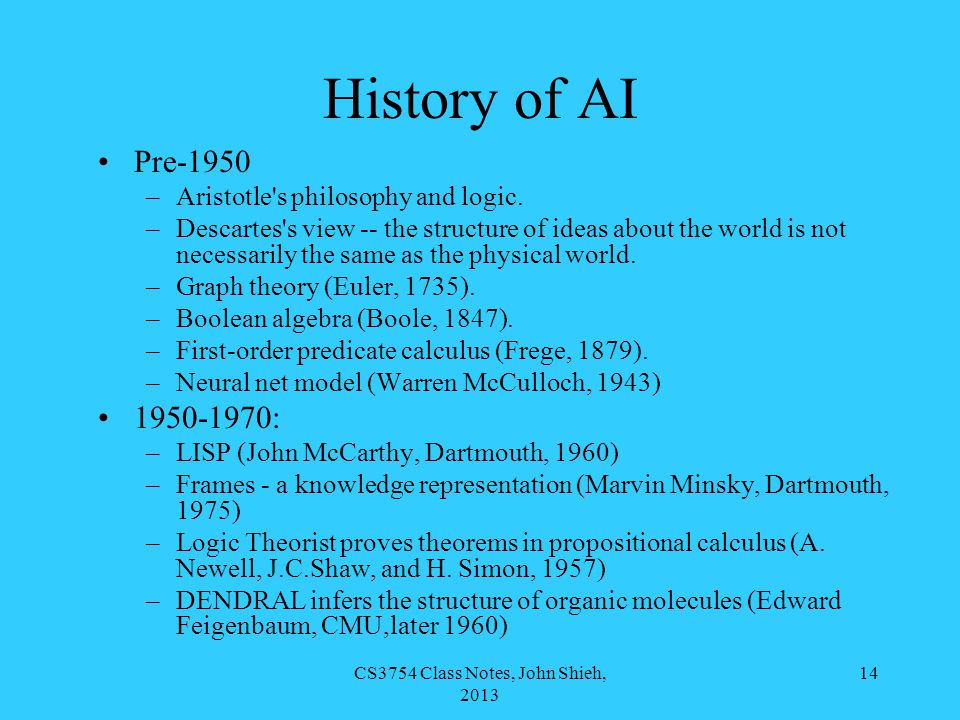 History of AI

• Pre-1950
– Aristotle's philosophy and logic.
– Descartes's view -- the structure of ideas about the world is not necessarily the same as the physical world.
– Graph theory (Euler, 1735).
– Boolean algebra (Boole, 1847).
– First-order predicate calculus (Frege, 1879).
– Neural net model (Warren McCulloch, 1943)

• 1950-1970:
– LISP (John McCarthy, Dartmouth, 1960)
– Frames - a knowledge representation (Marvin Minsky, Dartmouth, 1975)
– Logic Theorist proves theorems in propositional calculus (A. Newell, J.C.Shaw, and H. Simon, 1957)
– DENDRAL infers the structure of organic molecules (Edward Feigenbaum, CMU,later 1960)

CS3754 Class Notes, John Shieh, 2013

14